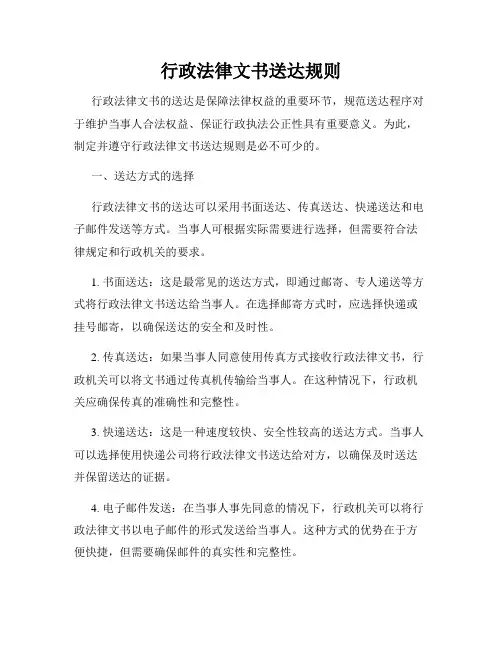 行政法律文书送达规则

行政法律文书的送达是保障法律权益的重要环节，规范送达程序对于维护当事人合法权益、保证行政执法公正性具有重要意义。为此，制定并遵守行政法律文书送达规则是必不可少的。

一、送达方式的选择

行政法律文书的送达可以采用书面送达、传真送达、快递送达和电子邮件发送等方式。当事人可根据实际需要进行选择，但需要符合法律规定和行政机关的要求。

1. 书面送达：这是最常见的送达方式，即通过邮寄、专人递送等方式将行政法律文书送达给当事人。在选择邮寄方式时，应选择快递或挂号邮寄，以确保送达的安全和及时性。

2. 传真送达：如果当事人同意使用传真方式接收行政法律文书，行政机关可以将文书通过传真机传输给当事人。在这种情况下，行政机关应确保传真的准确性和完整性。

3. 快递送达：这是一种速度较快、安全性较高的送达方式。当事人可以选择使用快递公司将行政法律文书送达给对方，以确保及时送达并保留送达的证据。

4. 电子邮件发送：在当事人事先同意的情况下，行政机关可以将行政法律文书以电子邮件的形式发送给当事人。这种方式的优势在于方便快捷，但需要确保邮件的真实性和完整性。